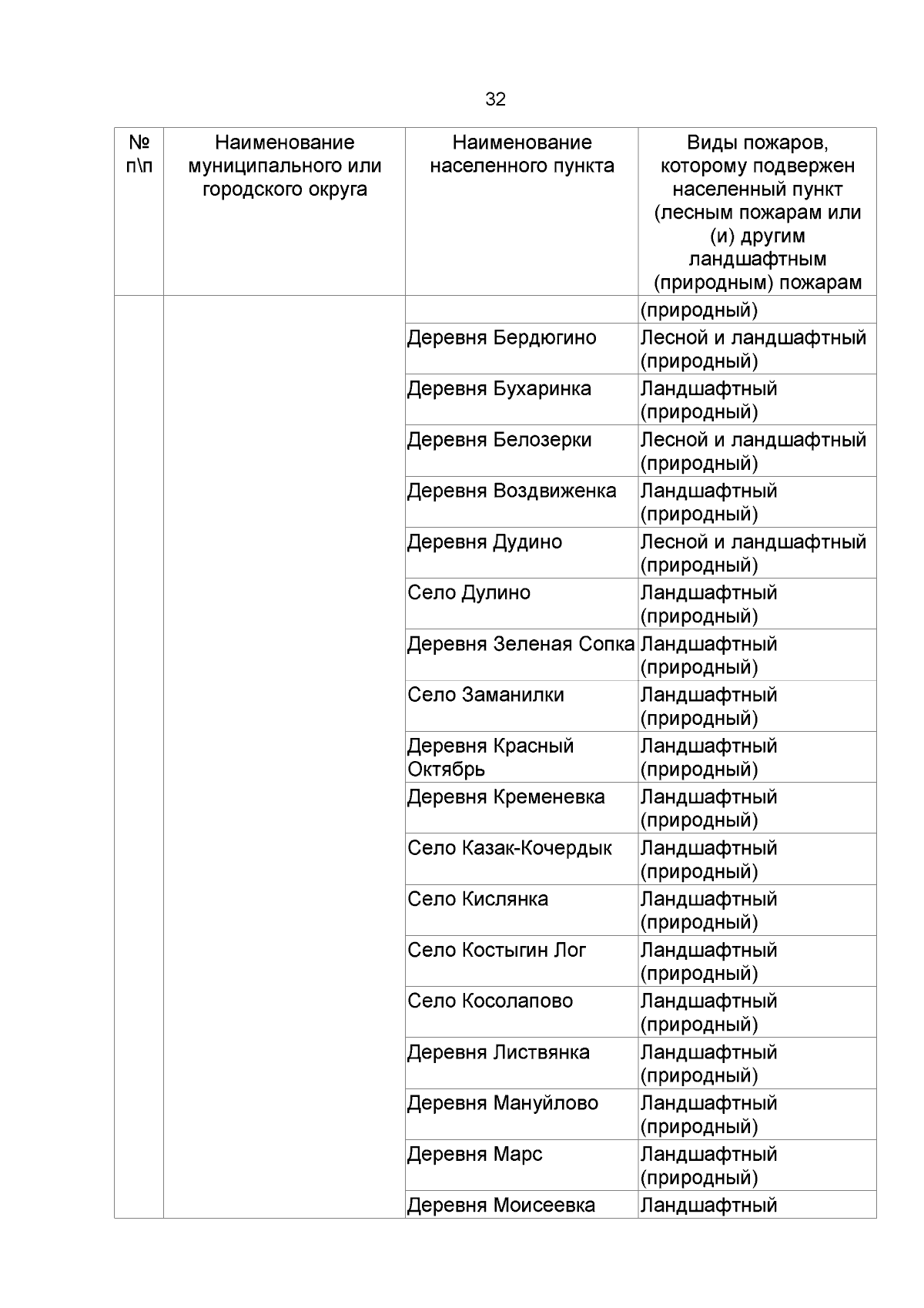 32

| № п\п | Наименование муниципального или городского округа | Наименование населенного пункта | Виды пожаров, которому подвержен населенный пункт (лесным пожарам или (и) другим ландшафтным (природным) пожарам |
|---|---|---|---|
| | | | (природный) |
| | | Деревня Бердюгино | Лесной и ландшафтный (природный) |
| | | Деревня Бухаринка | Ландшафтный (природный) |
| | | Деревня Белозерки | Лесной и ландшафтный (природный) |
| | | Деревня Воздвиженка | Ландшафтный (природный) |
| | | Деревня Дудино | Лесной и ландшафтный (природный) |
| | | Село Дулино | Ландшафтный (природный) |
| | | Деревня Зеленая Сопка | Ландшафтный (природный) |
| | | Село Заманилки | Ландшафтный (природный) |
| | | Деревня Красный Октябрь | Ландшафтный (природный) |
| | | Деревня Кременевка | Ландшафтный (природный) |
| | | Село Казак-Кочердык | Ландшафтный (природный) |
| | | Село Кислянка | Ландшафтный (природный) |
| | | Село Костыгин Лог | Ландшафтный (природный) |
| | | Село Косолапово | Ландшафтный (природный) |
| | | Деревня Листвянка | Ландшафтный (природный) |
| | | Деревня Мануйлово | Ландшафтный (природный) |
| | | Деревня Марс | Ландшафтный (природный) |
| | | Деревня Моисеевка | Ландшафтный |